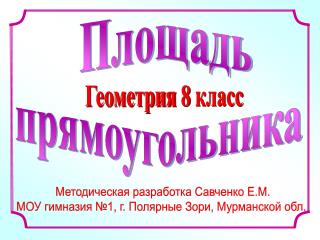 Площадь

Геометрия 8 класс

прямоугольника

Методическая разработка Савченко Е.М.
МОУ гимназия №1, г. Полярные Зори, Мурманской обл.